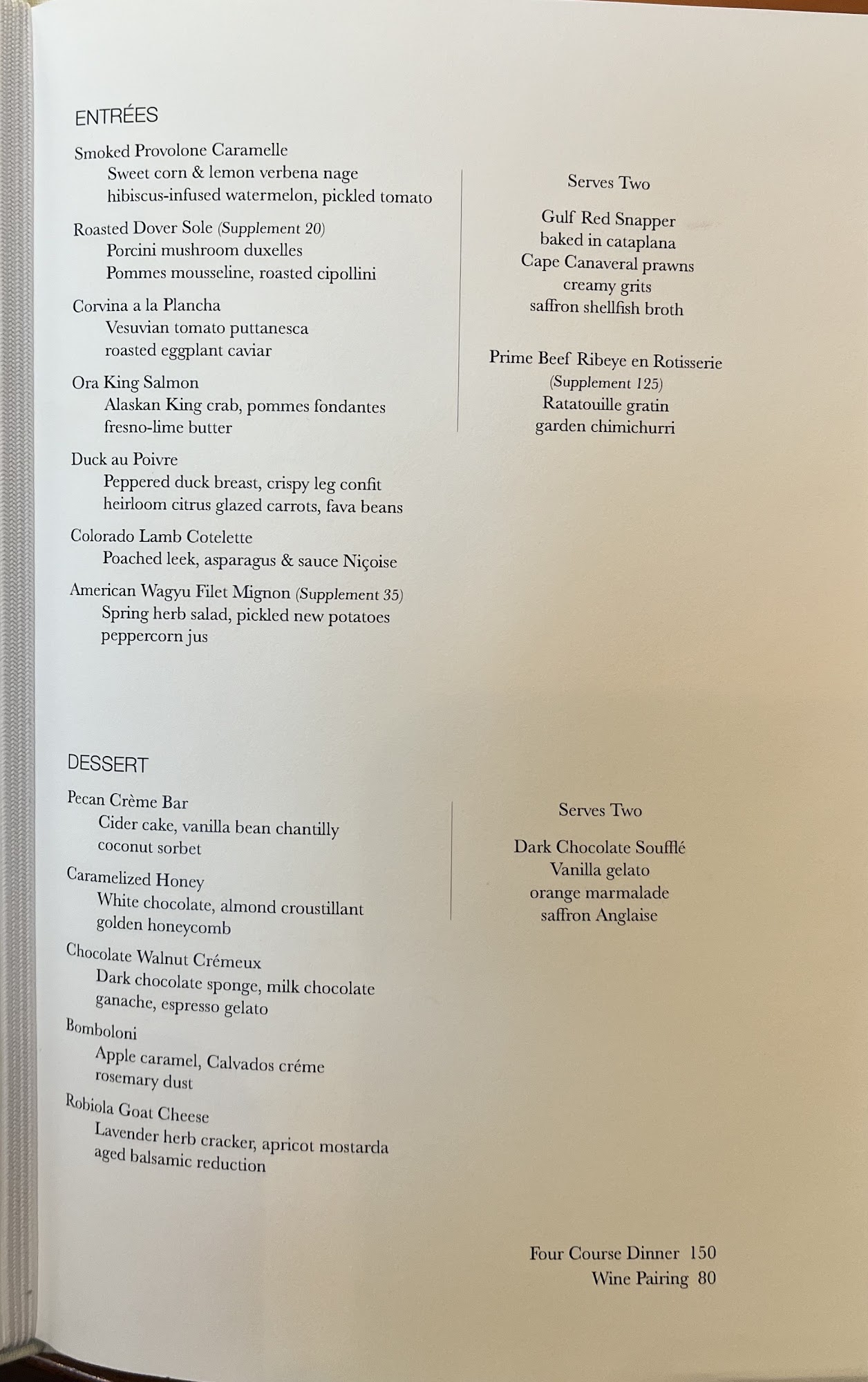 ENTRÉES

Smoked Provolone Caramelle
Sweet corn & lemon verbena nage
hibiscus-infused watermelon, pickled tomato

Roasted Dover Sole (Supplement 20)
Porcini mushroom duxelles
Pommes mousseline, roasted cipollini

Corvina a la Plancha
Vesuvian tomato puttanesca
roasted eggplant caviar

Ora King Salmon
Alaskan King crab, pommes fondantes
fresno-lime butter

Duck au Poivre
Peppered duck breast, crispy leg confit
heirloom citrus glazed carrots, fava beans

Colorado Lamb Cotelette
Poached leek, asparagus & sauce Niçoise

American Wagyu Filet Mignon (Supplement 35)
Spring herb salad, pickled new potatoes
peppercorn jus

Serves Two

Gulf Red Snapper
baked in cataplana
Cape Canaveral prawns
creamy grits
saffron shellfish broth

Prime Beef Ribeye en Rotisserie
(Supplement 125)
Ratatouille gratin
garden chimichurri

DESSERT

Pecan Crème Bar
Cider cake, vanilla bean chantilly
coconut sorbet

Caramelized Honey
White chocolate, almond croustillant
golden honeycomb

Chocolate Walnut Crémeux
Dark chocolate sponge, milk chocolate
ganache, espresso gelato

Bomboloni
Apple caramel, Calvados créme
rosemary dust

Robiola Goat Cheese
Lavender herb cracker, apricot mostarda
aged balsamic reduction

Serves Two

Dark Chocolate Soufflé
Vanilla gelato
orange marmalade
saffron Anglaise

Four Course Dinner 150
Wine Pairing 80